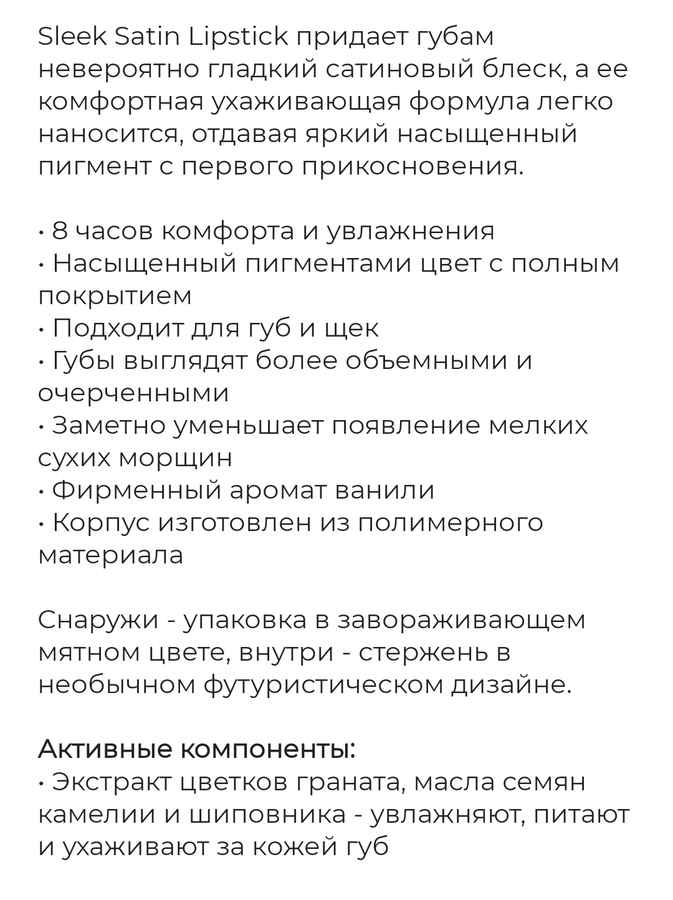 Sleek Satin Lipstick придает губам невероятно гладкий сатиновый блеск, а ее комфортная ухаживающая формула легко наносится, отдавая яркий насыщенный пигмент с первого прикосновения.

• 8 часов комфорта и увлажнения
• Насыщенный пигментами цвет с полным покрытием
• Подходит для губ и щек
• Губы выглядят более объемными и очерченными
• Заметно уменьшает появление мелких сухих морщин
• Фирменный аромат ванили
• Корпус изготовлен из полимерного материала

Снаружи - упаковка в завораживающем мятном цвете, внутри - стержень в необычном футуристическом дизайне.

Активные компоненты:
• Экстракт цветков граната, масла семян камелии и шиповника - увлажняют, питают и ухаживают за кожей губ